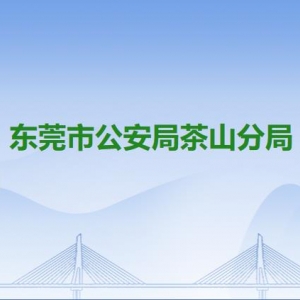 东莞市公安局茶山分局